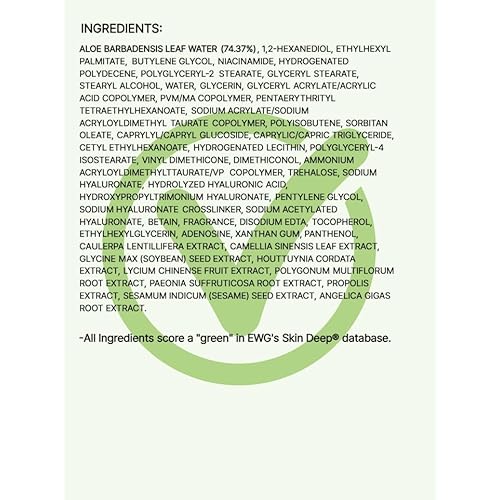 INGREDIENTS:

ALOE BARBADENSIS LEAF WATER (74.37%) , 1,2-HEXANEDIOL, ETHYLHEXYL PALMITATE, BUTYLENE GLYCOL, NIACINAMIDE, HYDROGENATED POLYDECENE, POLYGLYCERYL-2 STEARATE, GLYCERYL STEARATE, STEARYL ALCOHOL, WATER, GLYCERIN, GLYCERYL ACRYLATE/ACRYLIC ACID COPOLYMER, PVM/MA COPOLYMER, PENTAERYTHRITYL TETRAETHYLHEXANOATE, SODIUM ACRYLATE/SODIUM ACRYLOYLDIMETHYL TAURATE COPOLYMER, POLYISOBUTENE, SORBITAN OLEATE, CAPRYLYL/CAPRYL GLUCOSIDE, CAPRYLIC/CAPRIC TRIGLYCERIDE, CETYL ETHYLHEXANOATE, HYDROGENATED LECITHIN, POLYGLYCERYL-4 ISOSTEARATE, VINYL DIMETHICONE, DIMETHICONOL, AMMONIUM ACRYLOYLDIMETHYLTTAURATE/VP COPOLYMER, TREHALOSE, SODIUM HYALURONATE, HYDROLYZED HYALURONIC ACID, HYDROXYPROPYLTRIMONIUM HYALURONATE, PENTYLENE GLYCOL, SODIUM HYALURONATE CROSSLINKER, SODIUM ACETYLATED HYALURONATE, BETAIN, FRAGRANCE, DISODIUM EDTA, TOCOPHEROL, ETHYLHEXYLGLYCERIN, ADENOSINE, XANTHAN GUM, PANTHENOL, CAULERPA LENTILLIFERA EXTRACT, CAMELLIA SINENSIS LEAF EXTRACT, GLYCINE MAX (SOYBEAN) SEED EXTRACT, HOUTTUYNIA CORDATA EXTRACT, LYCIUM CHINENSE FRUIT EXTRACT, POLYGONUM MULTIFLORUM ROOT EXTRACT, PAEONIA SUFFRUTICOSA ROOT EXTRACT, PROPOLIS EXTRACT, SESAMUM INDICUM (SESAME) SEED EXTRACT, ANGELICA GIGAS ROOT EXTRACT.

-All Ingredients score a "green" in EWG's Skin Deep® database.